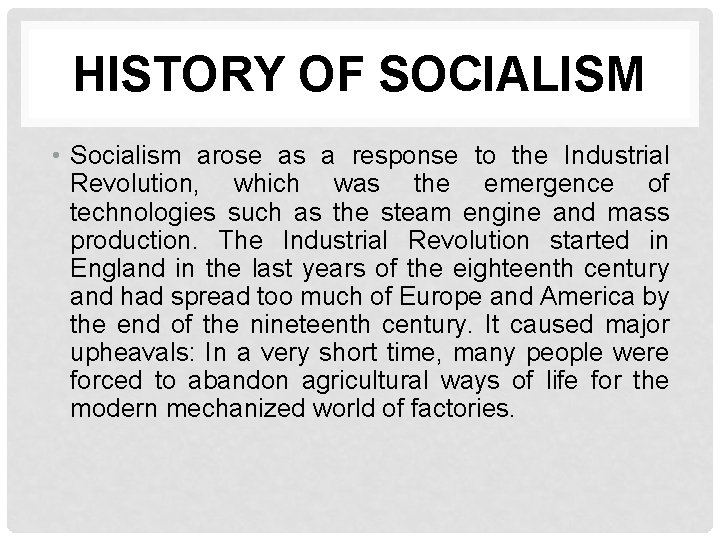 HISTORY OF SOCIALISM

• Socialism arose as a response to the Industrial Revolution, which was the emergence of technologies such as the steam engine and mass production. The Industrial Revolution started in England in the last years of the eighteenth century and had spread too much of Europe and America by the end of the nineteenth century. It caused major upheavals: In a very short time, many people were forced to abandon agricultural ways of life for the modern mechanized world of factories.